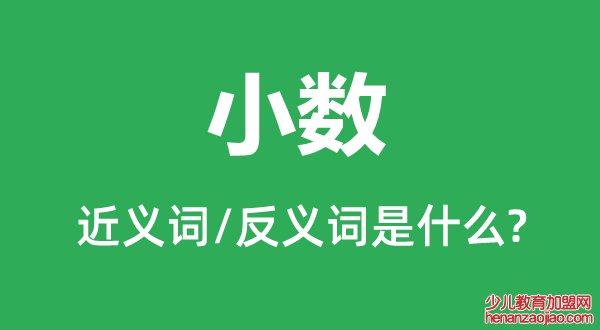 小数

近义词/反义词是什么?

少儿教育加盟网
henanzaojiao.com